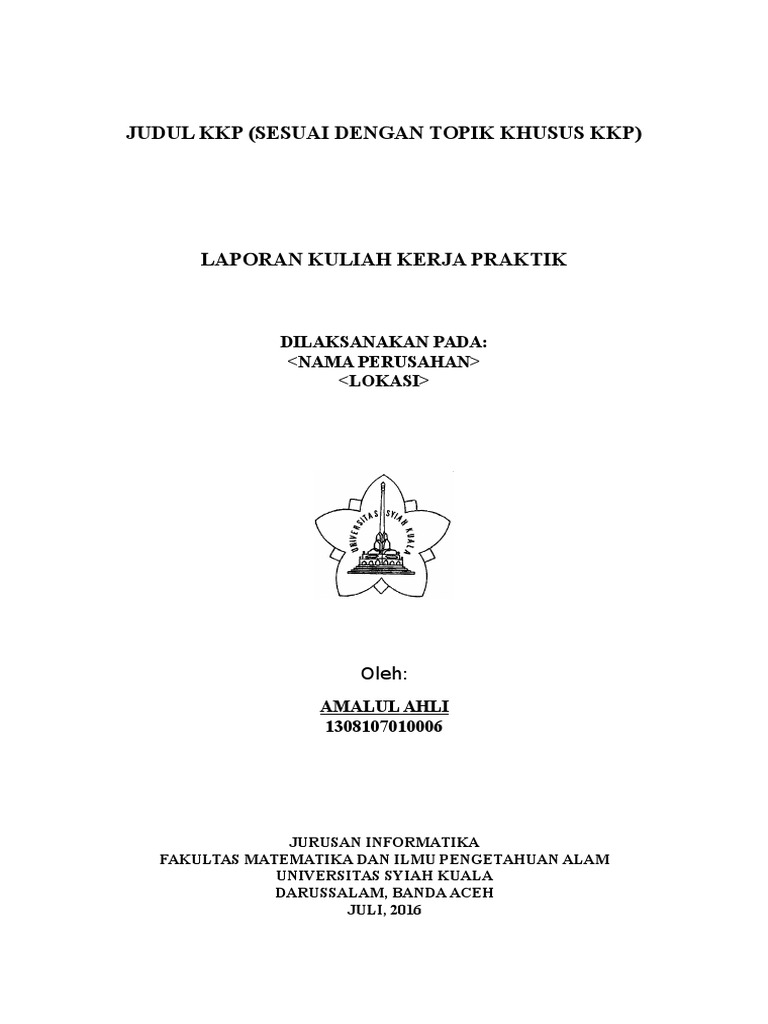 JUDUL KKP (SESUAI DENGAN TOPIK KHUSUS KKP)

LAPORAN KULIAH KERJA PRAKTIK

DILAKSANAKAN PADA:
<NAMA PERUSAHAN>
<LOKASI>

UNIVERSITAS SYIAH KUALA

Oleh:

AMALUL AHLI
1308107010006

JURUSAN INFORMATIKA
FAKULTAS MATEMATIKA DAN ILMU PENGETAHUAN ALAM
UNIVERSITAS SYIAH KUALA
DARUSSALAM, BANDA ACEH
JULI, 2016